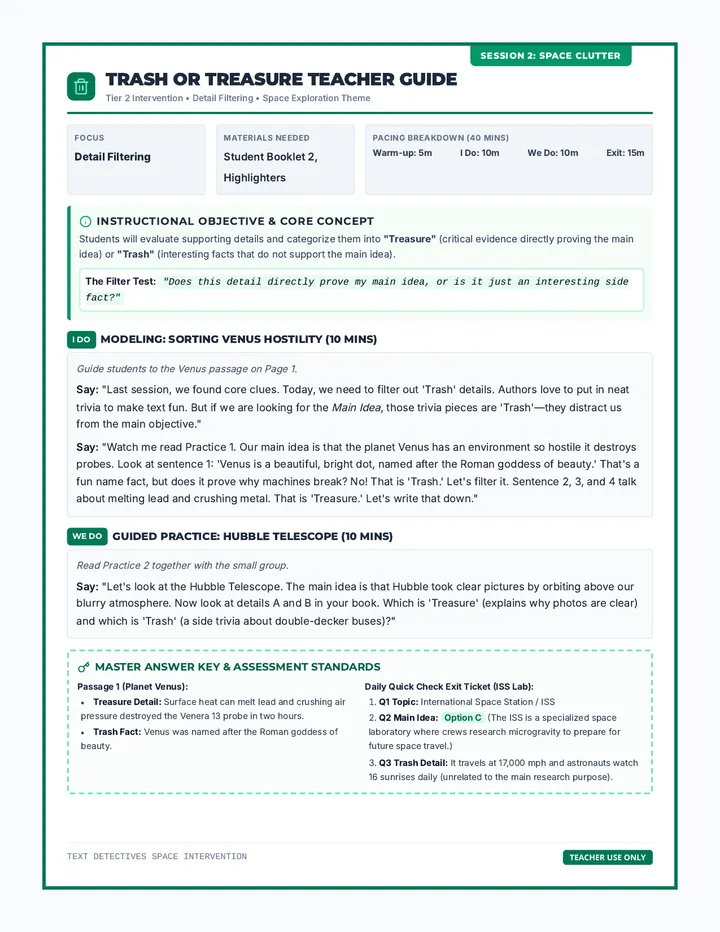 SESSION 2: SPACE CLUTTER

TRASH OR TREASURE TEACHER GUIDE

Tier 2 Intervention • Detail Filtering • Space Exploration Theme

FOCUS
Detail Filtering

MATERIALS NEEDED
Student Booklet 2, Highlighters

PACING BREAKDOWN (40 MINS)
Warm-up: 5m I Do: 10m We Do: 10m Exit: 15m

INSTRUCTIONAL OBJECTIVE & CORE CONCEPT

Students will evaluate supporting details and categorize them into "Treasure" (critical evidence directly proving the main idea) or "Trash" (interesting facts that do not support the main idea).

The Filter Test: "Does this detail directly prove my main idea, or is it just an interesting side fact?"

I DO MODELING: SORTING VENUS HOSTILITY (10 MINS)

Guide students to the Venus passage on Page 1.

Say: "Last session, we found core clues. Today, we need to filter out 'Trash' details. Authors love to put in neat trivia to make text fun. But if we are looking for the Main Idea, those trivia pieces are 'Trash'—they distract us from the main objective."

Say: "Watch me read Practice 1. Our main idea is that the planet Venus has an environment so hostile it destroys probes. Look at sentence 1: 'Venus is a beautiful, bright dot, named after the Roman goddess of beauty.' That's a fun name fact, but does it prove why machines break? No! That is 'Trash.' Let's filter it. Sentence 2, 3, and 4 talk about melting lead and crushing metal. That is 'Treasure.' Let's write that down."

WE DO GUIDED PRACTICE: HUBBLE TELESCOPE (10 MINS)

Read Practice 2 together with the small group.

Say: "Let's look at the Hubble Telescope. The main idea is that Hubble took clear pictures by orbiting above our blurry atmosphere. Now look at details A and B in your book. Which is 'Treasure' (explains why photos are clear) and which is 'Trash' (a side trivia about double-decker buses)?"

MASTER ANSWER KEY & ASSESSMENT STANDARDS

Passage 1 (Planet Venus):
• Treasure Detail: Surface heat can melt lead and crushing air pressure destroyed the Venera 13 probe in two hours.
• Trash Fact: Venus was named after the Roman goddess of beauty.

Daily Quick Check Exit Ticket (ISS Lab):
1. Q1 Topic: International Space Station / ISS
2. Q2 Main Idea: Option C (The ISS is a specialized space laboratory where crews research microgravity to prepare for future space travel.)
3. Q3 Trash Detail: It travels at 17,000 mph and astronauts watch 16 sunrises daily (unrelated to the main research purpose).

TEXT DETECTIVES SPACE INTERVENTION

TEACHER USE ONLY